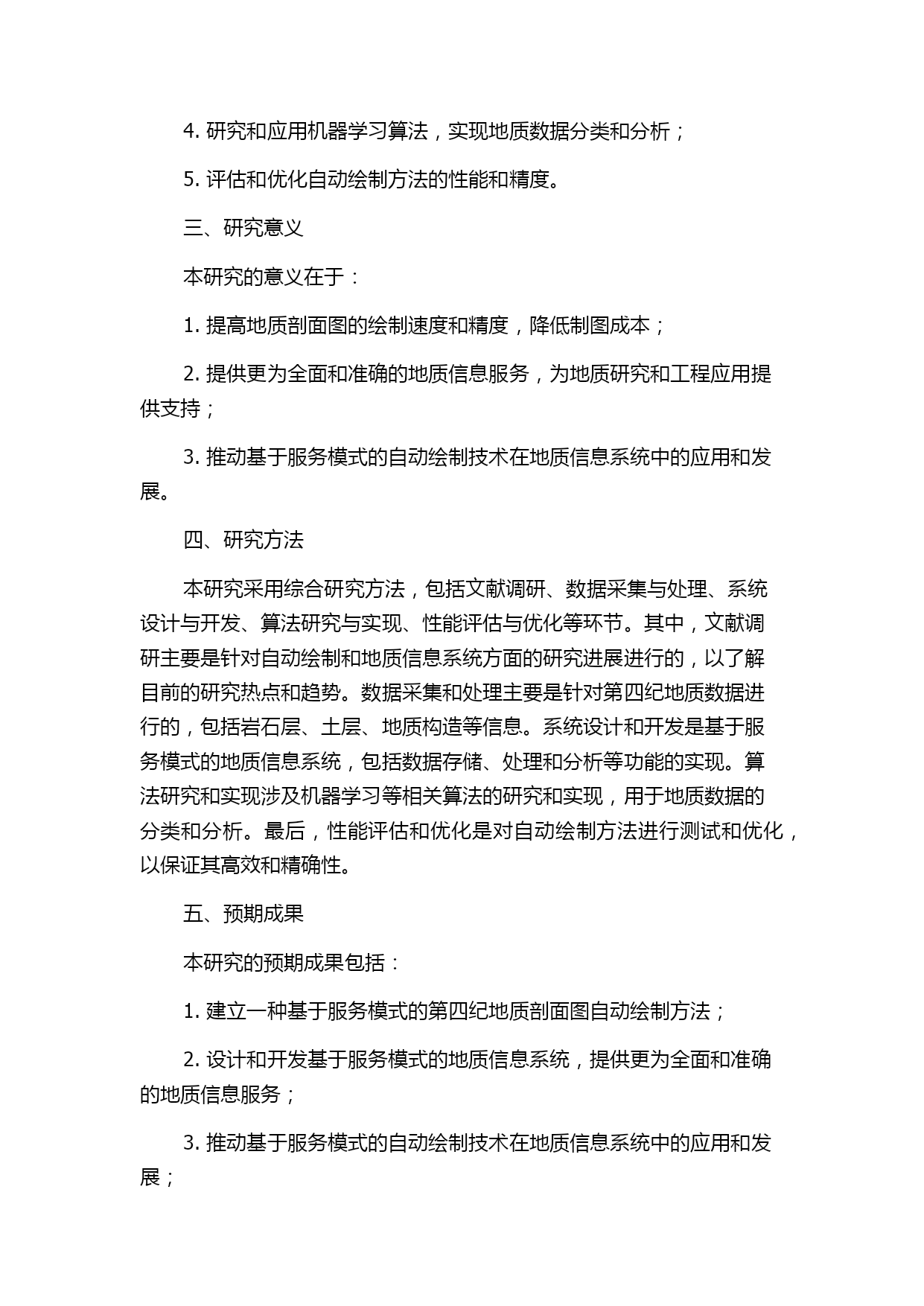 4. 研究和应用机器学习算法，实现地质数据分类和分析；

5. 评估和优化自动绘制方法的性能和精度。

三、研究意义

本研究的意义在于：

1. 提高地质剖面图的绘制速度和精度，降低制图成本；

2. 提供更为全面和准确的地质信息服务，为地质研究和工程应用提供支持；

3. 推动基于服务模式的自动绘制技术在地质信息系统中的应用和发展。

四、研究方法

本研究采用综合研究方法，包括文献调研、数据采集与处理、系统设计与开发、算法研究与实现、性能评估与优化等环节。其中，文献调研主要是针对自动绘制和地质信息系统方面的研究进展进行的，以了解目前的研究热点和趋势。数据采集和处理主要是针对第四纪地质数据进行的，包括岩石层、土层、地质构造等信息。系统设计和开发是基于服务模式的地质信息系统，包括数据存储、处理和分析等功能的实现。算法研究和实现涉及机器学习等相关算法的研究和实现，用于地质数据的分类和分析。最后，性能评估和优化是对自动绘制方法进行测试和优化，以保证其高效和精确性。

五、预期成果

本研究的预期成果包括：

1. 建立一种基于服务模式的第四纪地质剖面图自动绘制方法；

2. 设计和开发基于服务模式的地质信息系统，提供更为全面和准确的地质信息服务；

3. 推动基于服务模式的自动绘制技术在地质信息系统中的应用和发展；